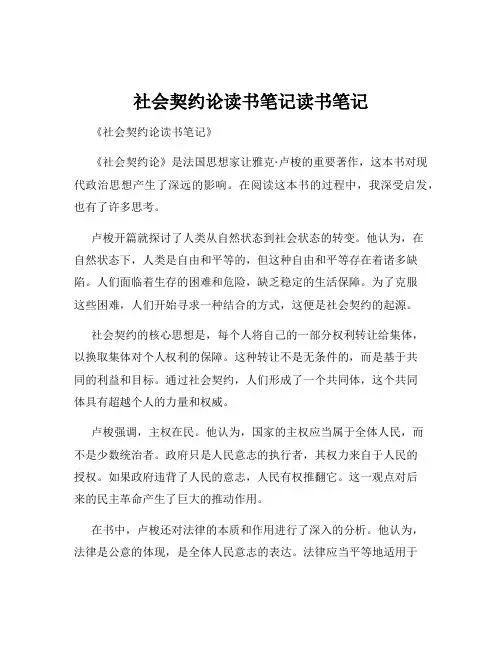 社会契约论读书笔记读书笔记

《社会契约论读书笔记》

《社会契约论》是法国思想家让雅克·卢梭的重要著作，这本书对现代政治思想产生了深远的影响。在阅读这本书的过程中，我深受启发，也有了许多思考。

卢梭开篇就探讨了人类从自然状态到社会状态的转变。他认为，在自然状态下，人类是自由和平等的，但这种自由和平等存在着诸多缺陷。人们面临着生存的困难和危险，缺乏稳定的生活保障。为了克服这些困难，人们开始寻求一种结合的方式，这便是社会契约的起源。

社会契约的核心思想是，每个人将自己的一部分权利转让给集体，以换取集体对个人权利的保障。这种转让不是无条件的，而是基于共同的利益和目标。通过社会契约，人们形成了一个共同体，这个共同体具有超越个人的力量和权威。

卢梭强调，主权在民。他认为，国家的主权应当属于全体人民，而不是少数统治者。政府只是人民意志的执行者，其权力来自于人民的授权。如果政府违背了人民的意志，人民有权推翻它。这一观点对后来的民主革命产生了巨大的推动作用。

在书中，卢梭还对法律的本质和作用进行了深入的分析。他认为，法律是公意的体现，是全体人民意志的表达。法律应当平等地适用于